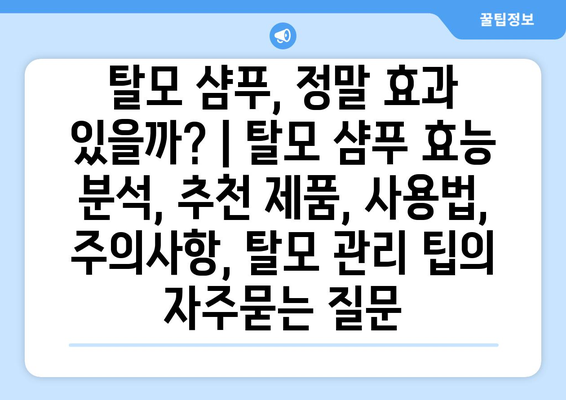 꿀팁정보

탈모 샴푸, 정말 효과 있을까? | 탈모 샴푸 효능 분석, 추천 제품, 사용법, 주의사항, 탈모 관리 팁의 자주묻는 질문